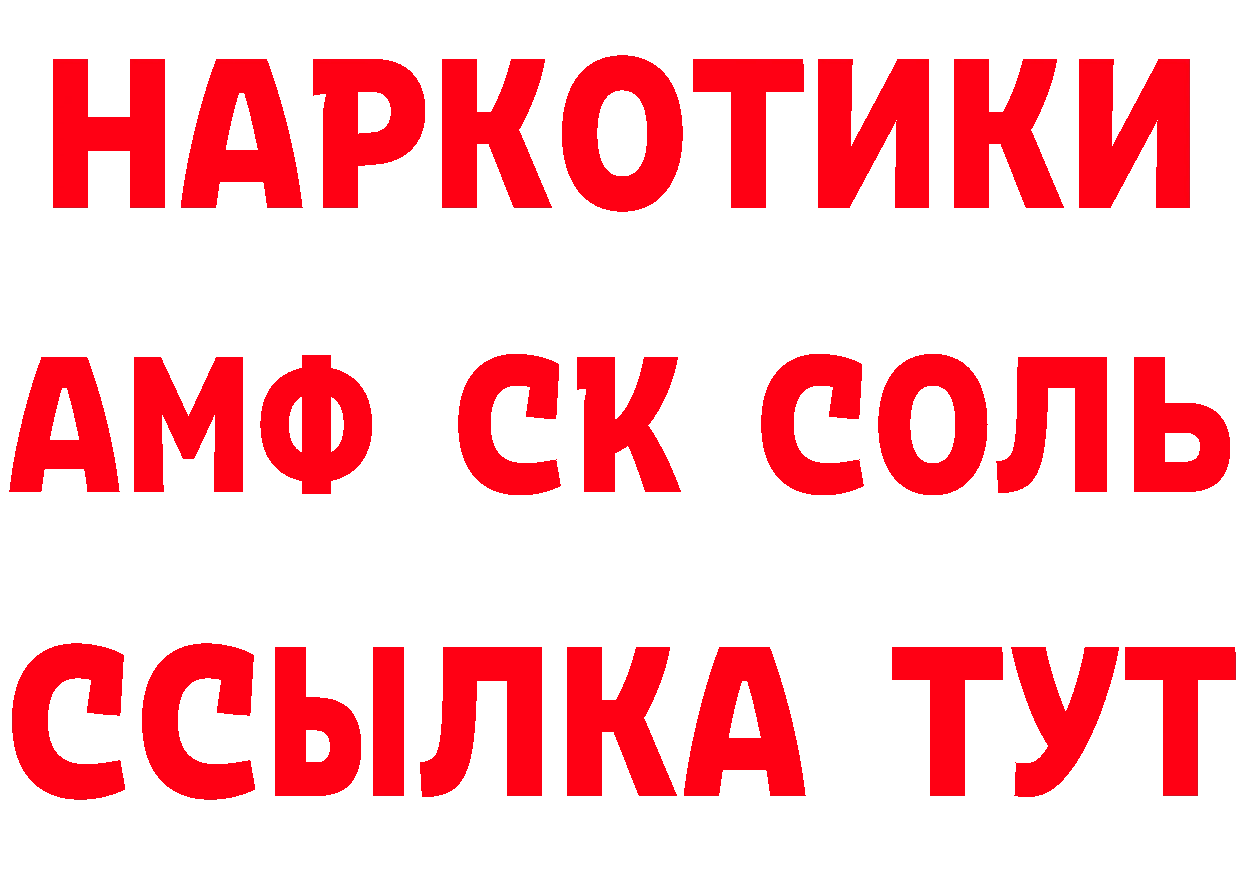 НАРКОТИКИ

АМФ СК СОЛЬ

ССЫЛКА ТУТ